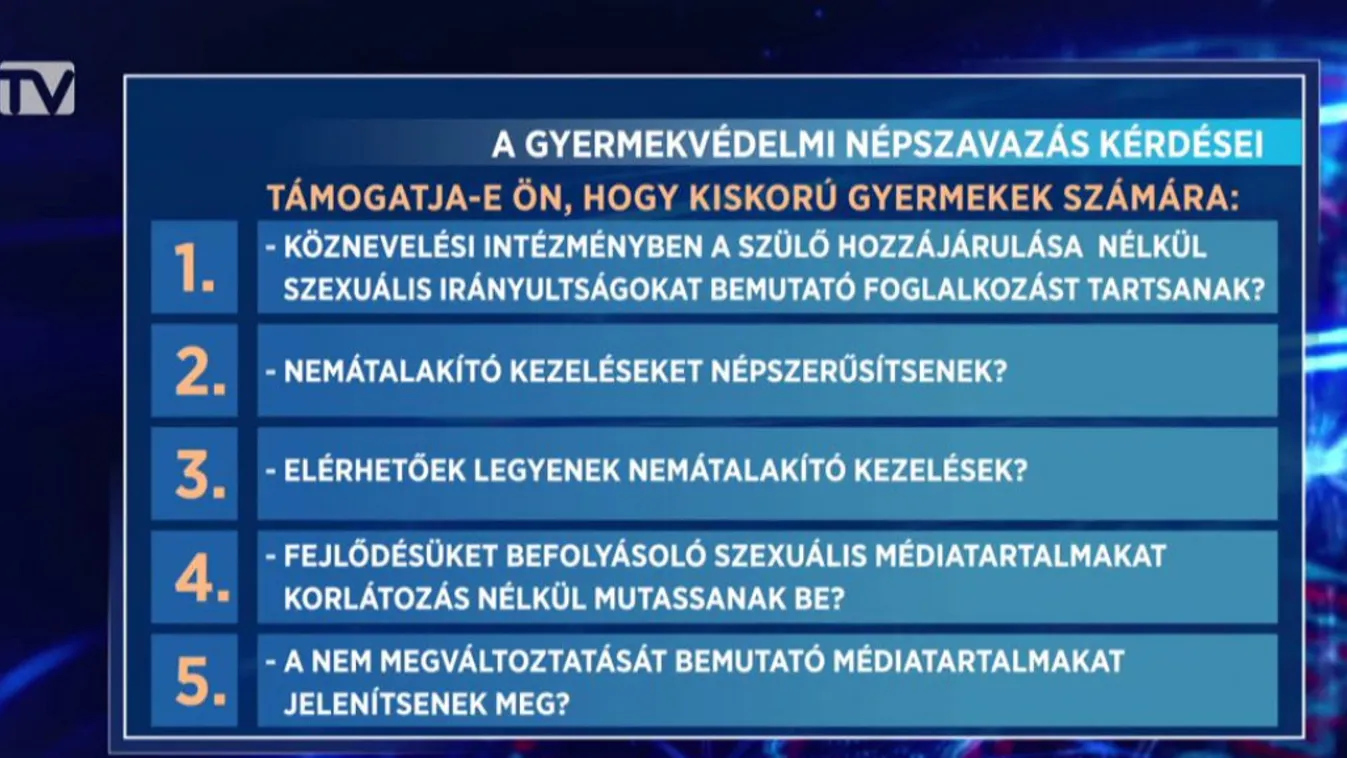 TV

A GYERMEKVÉDELMI NÉPSZAVAZÁS KÉRDÉSEI

TÁMOGATJA-E ÖN, HOGY KISKORÚ GYERMEKEK SZÁMÁRA:

1. - KÖZNEVELÉSI INTÉZMÉNYBEN A SZÜLŐ HOZZÁJÁRULÁSA NÉLKÜL SZEXUÁLIS IRÁNYULTSÁGOKAT BEMUTATÓ FOGLALKOZÁST TARTSANAK?

2. - NEMÁTALAKÍTÓ KEZELÉSEKET NÉPSZERŰSÍTSENEK?

3. - ELÉRHETŐEK LEGYENEK NEMÁTALAKÍTÓ KEZELÉSEK?

4. - FEJLŐDÉSÜKET BEFOLYÁSOLÓ SZEXUÁLIS MÉDIATARTALMAKAT KORLÁTOZÁS NÉLKÜL MUTASSANAK BE?

5. - A NEM MEGVÁLTOZTATÁSÁT BEMUTATÓ MÉDIATARTALMAKAT JELENÍTSENEK MEG?